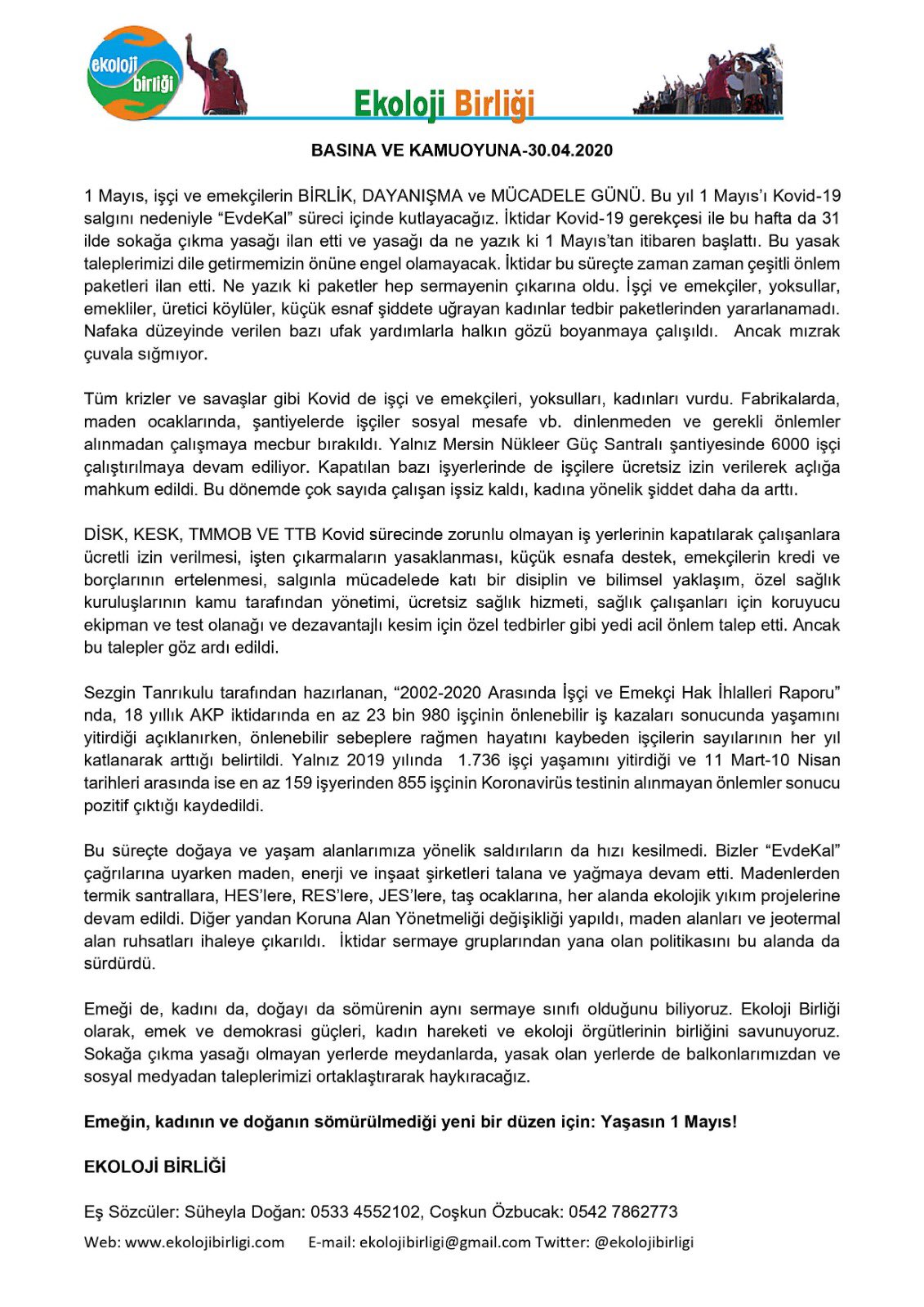 ekoloji birliği

Ekoloji Birliği

BASINA VE KAMUOYUNA-30.04.2020

1 Mayıs, işçi ve emekçilerin BİRLİK, DAYANIŞMA ve MÜCADELE GÜNÜ. Bu yıl 1 Mayıs'ı Kovid-19 salgını nedeniyle "EvdeKal" süreci içinde kutlayacağız. İktidar Kovid-19 gerekçesi ile bu hafta da 31 ilde sokağa çıkma yasağı ilan etti ve yasağı da ne yazık ki 1 Mayıs'tan itibaren başlattı. Bu yasak taleplerimizi dile getirmemizin önüne engel olamayacak. İktidar bu süreçte zaman zaman çeşitli önlem paketleri ilan etti. Ne yazık ki paketler hep sermayenin çıkarına oldu. İşçi ve emekçiler, yoksullar, emekliler, üretici köylüler, küçük esnaf şiddete uğrayan kadınlar tedbir paketlerinden yararlanamadı. Nafaka düzeyinde verilen bazı ufak yardımlarla halkın gözü boyanmaya çalışıldı. Ancak mızrak çuvala sığmıyor.

Tüm krizler ve savaşlar gibi Kovid de işçi ve emekçileri, yoksulları, kadınları vurdu. Fabrikalarda, maden ocaklarında, şantiyelerde işçiler sosyal mesafe vb. dinlenmeden ve gerekli önlemler alınmadan çalışmaya mecbur bırakıldı. Yalnız Mersin Nükleer Güç Santralı şantiyesinde 6000 işçi çalıştırılmaya devam ediliyor. Kapatılan bazı işyerlerinde de işçilere ücretsiz izin verilerek açlığa mahkum edildi. Bu dönemde çok sayıda çalışan işsiz kaldı, kadına yönelik şiddet daha da arttı.

DİSK, KESK, TMMOB VE TTB Kovid sürecinde zorunlu olmayan iş yerlerinin kapatılarak çalışanlara ücretli izin verilmesi, işten çıkarmaların yasaklanması, küçük esnafa destek, emekçilerin kredi ve borçlarının ertelenmesi, salgınla mücadelede katı bir disiplin ve bilimsel yaklaşım, özel sağlık kuruluşlarının kamu tarafından yönetimi, ücretsiz sağlık hizmeti, sağlık çalışanları için koruyucu ekipman ve test olanağı ve dezavantajlı kesim için özel tedbirler gibi yedi acil önlem talep etti. Ancak bu talepler göz ardı edildi.

Sezgin Tanrıkulu tarafından hazırlanan, "2002-2020 Arasında İşçi ve Emekçi Hak İhlalleri Raporu" nda, 18 yıllık AKP iktidarında en az 23 bin 980 işçinin önlenebilir iş kazaları sonucunda yaşamını yitirdiği açıklanırken, önlenebilir sebeplere rağmen hayatını kaybeden işçilerin sayılarının her yıl katlanarak arttığı belirtildi. Yalnız 2019 yılında 1.736 işçi yaşamını yitirdiği ve 11 Mart-10 Nisan tarihleri arasında ise en az 159 işyerinden 855 işçinin Koronavirüs testinin alınmayan önlemler sonucu pozitif çıktığı kaydedildi.

Bu süreçte doğaya ve yaşam alanlarımıza yönelik saldırıların da hızı kesilmedi. Bizler "EvdeKal" çağrılarına uyarken maden, enerji ve inşaat şirketleri talana ve yağmaya devam etti. Madenlerden termik santrallara, HES'lere, RES'lere, JES'lere, taş ocaklarına, her alanda ekolojik yıkım projelerine devam edildi. Diğer yandan Koruna Alan Yönetmeliği değişikliği yapıldı, maden alanları ve jeotermal alan ruhsatları ihaleye çıkarıldı. İktidar sermaye gruplarından yana olan politikasını bu alanda da sürdürdü.

Emeği de, kadını da, doğayı da sömürenin aynı sermaye sınıfı olduğunu biliyoruz. Ekoloji Birliği olarak, emek ve demokrasi güçleri, kadın hareketi ve ekoloji örgütlerinin birliğini savunuyoruz. Sokağa çıkma yasağı olmayan yerlerde meydanlarda, yasak olan yerlerde de balkonlarımızdan ve sosyal medyadan taleplerimizi ortaklaştırarak haykıracağız.

Emeğin, kadının ve doğanın sömürülmediği yeni bir düzen için: Yaşasın 1 Mayıs!

EKOLOJİ BİRLİĞİ

Eş Sözcüler: Süheyla Doğan: 0533 4552102, Coşkun Özbucak: 0542 7862773

Web: www.ekolojibirligi.com E-mail: ekolojibirligi@gmail.com Twitter: @ekolojibirligi